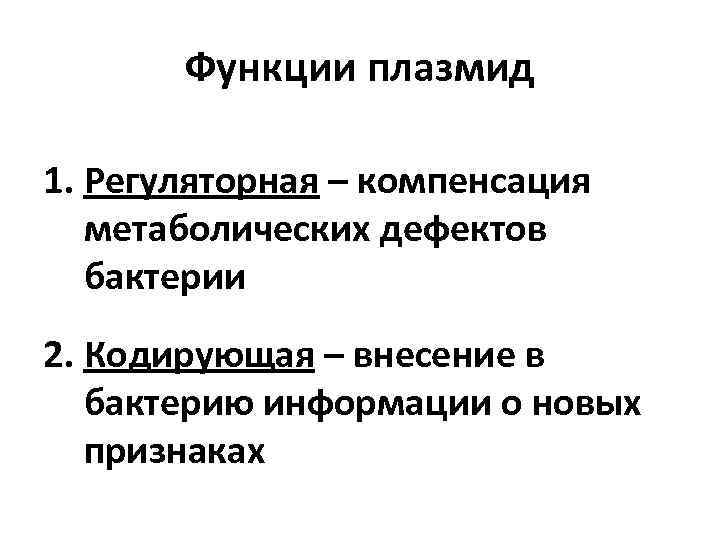 Функции плазмид

1. Регуляторная – компенсация метаболических дефектов бактерии

2. Кодирующая – внесение в бактерию информации о новых признаках